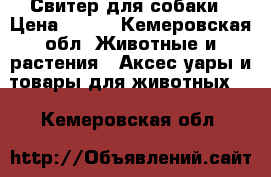 Свитер для собаки Цена Кемеровская обл Животные и растения Аксес уары и товары для животных

Кемеровская обл

http://Объявлений.сайт